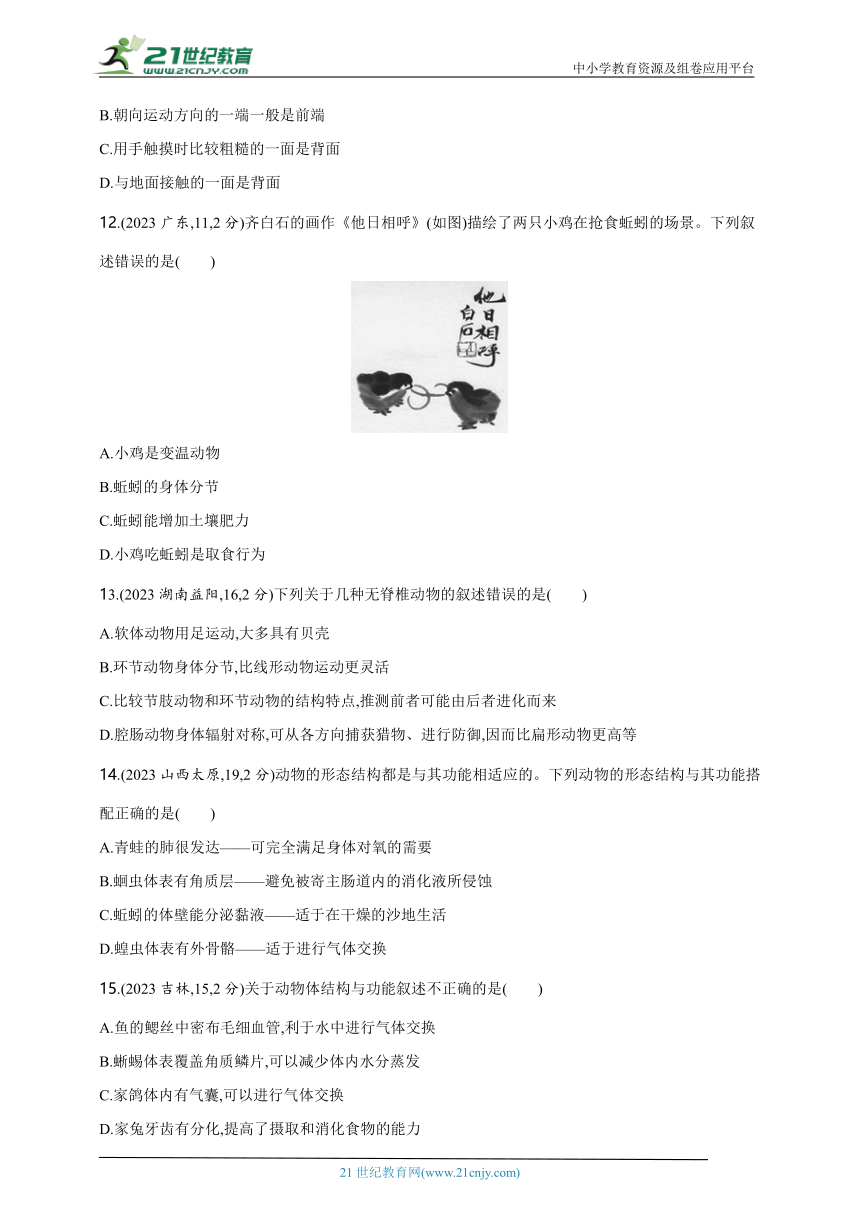 21世纪教育
www.21cnjy.com
中小学教育资源及组卷应用平台

B.朝向运动方向的一端一般是前端

C.用手触摸时比较粗糙的一面是背面

D.与地面接触的一面是背面

12.(2023 广东,11,2 分)齐白石的画作《他日相呼》(如图)描绘了两只小鸡在抢食蚯蚓的场景。下列叙述错误的是(　　)

他日相呼
白石

A.小鸡是变温动物

B.蚯蚓的身体分节

C.蚯蚓能增加土壤肥力

D.小鸡吃蚯蚓是取食行为

13.(2023 湖南益阳,16,2 分)下列关于几种无脊椎动物的叙述错误的是(　　)

A.软体动物用足运动,大多具有贝壳

B.环节动物身体分节,比线形动物运动更灵活

C.比较节肢动物和环节动物的结构特点,推测前者可能由后者进化而来

D.腔肠动物身体辐射对称,可从各方向捕获猎物、进行防御,因而比扁形动物更高等

14.(2023 山西太原,19,2 分)动物的形态结构都是与其功能相适应的。下列动物的形态结构与其功能搭配正确的是(　　)

A.青蛙的肺很发达——可完全满足身体对氧的需要

B.蛔虫体表有角质层——避免被寄主肠道内的消化液所侵蚀

C.蚯蚓的体壁能分泌黏液——适于在干燥的沙地生活

D.蝗虫体表有外骨骼——适于进行气体交换

15.(2023 吉林,15,2 分)关于动物体结构与功能叙述不正确的是(　　)

A.鱼的鳃丝中密布毛细血管,利于水中进行气体交换

B.蜥蜴体表覆盖角质鳞片,可以减少体内水分蒸发

C.家鸽体内有气囊,可以进行气体交换

D.家兔牙齿有分化,提高了摄取和消化食物的能力

21 世纪教育网(www.21cnjy.com)